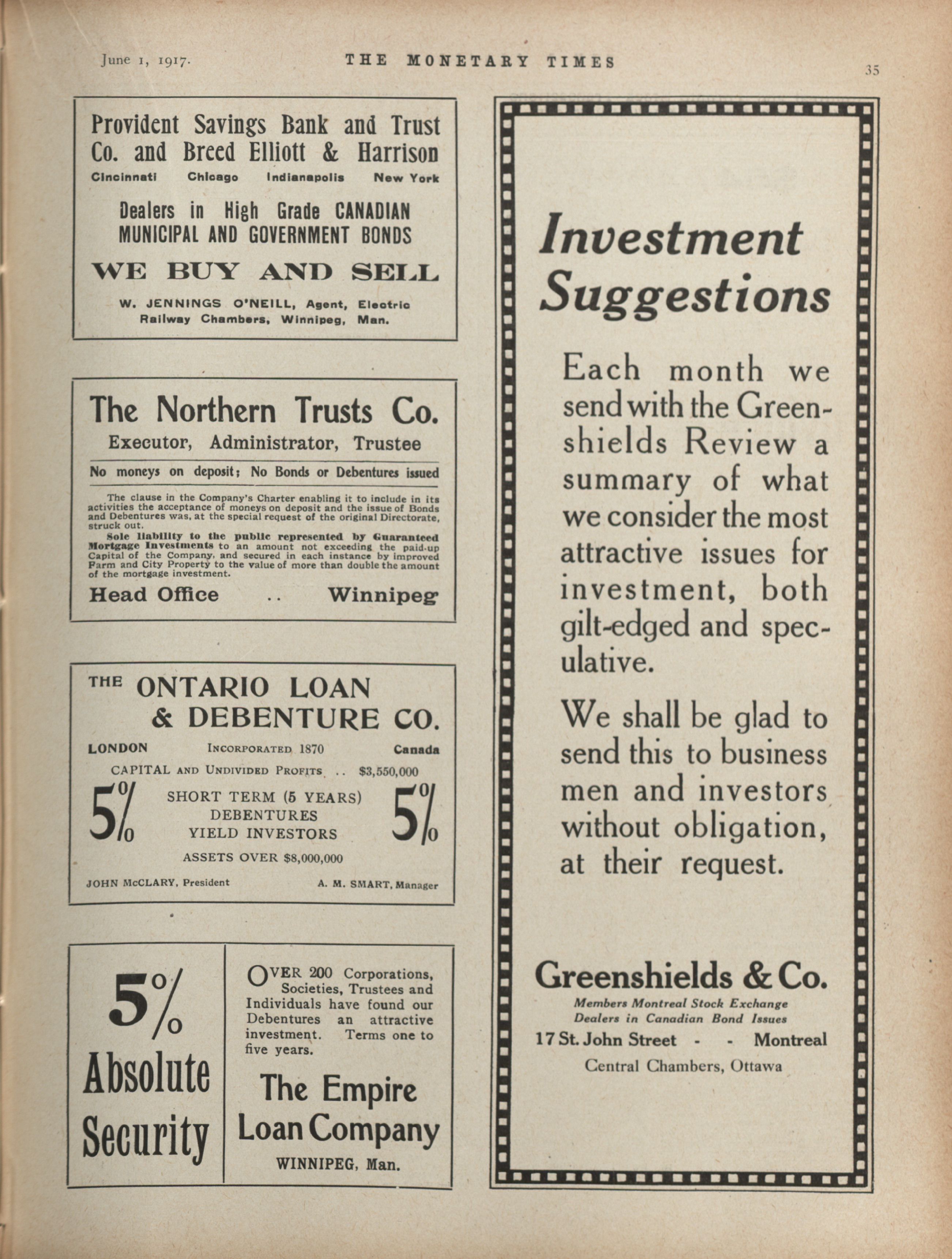 June 1, 1917. THE MONETARY TIMES 35

Provident Savings Bank and Trust Co. and Breed Elliott & Harrison

Cincinnati Chicago Indianapolis New York

Dealers in High Grade CANADIAN MUNICIPAL AND GOVERNMENT BONDS

WE BUY AND SELL

W. JENNINGS O'NEILL, Agent, Electric Railway Chambers, Winnipeg, Man.

The Northern Trusts Co.

Executor, Administrator, Trustee

No moneys on deposit; No Bonds or Debentures issued

The clause in the Company's Charter enabling it to include in its activities the acceptance of moneys on deposit and the issue of Bonds and Debentures was, at the special request of the original Directorate, struck out.

Sole liability to the public represented by Guaranteed Mortgage Investments to an amount not exceeding the paid-up Capital of the Company, and secured in each instance by improved Farm and City Property to the value of more than double the amount of the mortgage investment.

Head Office .. Winnipeg

THE ONTARIO LOAN & DEBENTURE CO.

LONDON INCORPORATED 1870 Canada

CAPITAL AND UNDIVIDED PROFITS .. $3,550,000

5% SHORT TERM (5 YEARS) DEBENTURES YIELD INVESTORS 5%

ASSETS OVER $8,000,000

JOHN McCLARY, President A. M. SMART, Manager

5% Absolute Security

OVER 200 Corporations, Societies, Trustees and Individuals have found our Debentures an attractive investment. Terms one to five years.

The Empire Loan Company

WINNIPEG, Man.

Investment Suggestions

Each month we send with the Greenshields Review a summary of what we consider the most attractive issues for investment, both gilt-edged and speculative.

We shall be glad to send this to business men and investors without obligation, at their request.

Greenshields & Co.

Members Montreal Stock Exchange
Dealers in Canadian Bond Issues

17 St. John Street - - Montreal

Central Chambers, Ottawa